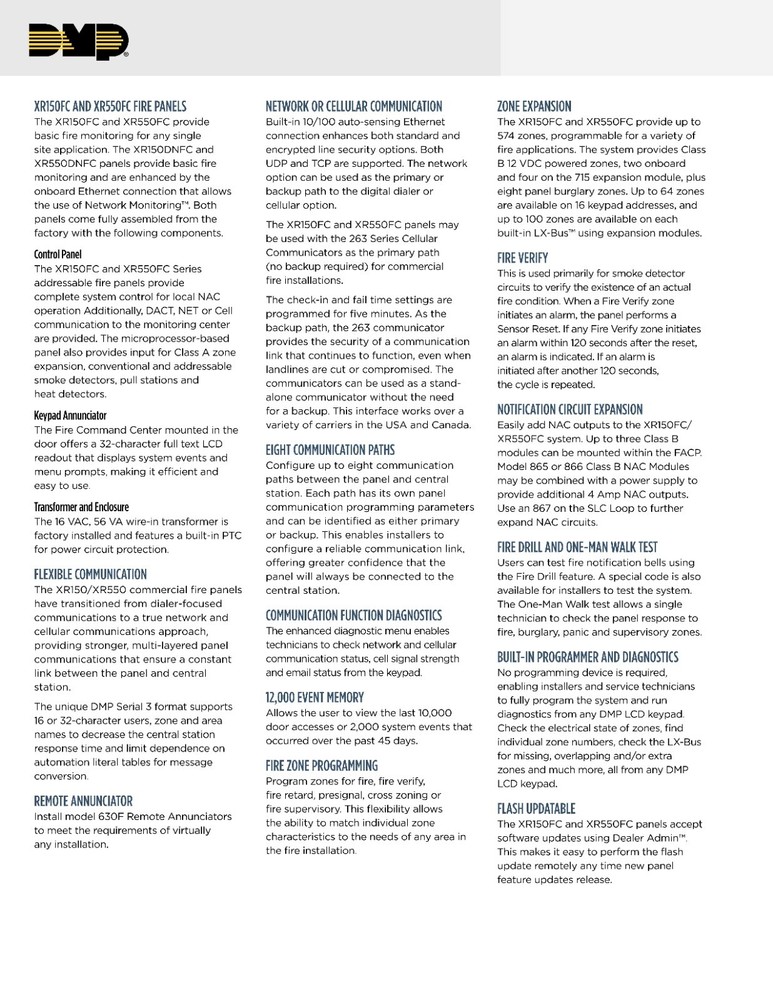 DMP

XR150FC AND XR550FC FIRE PANELS
The XR150FC and XR550FC provide basic fire monitoring for any single site application. The XR150DNFC and XR550DNFC panels provide basic fire monitoring and are enhanced by the onboard Ethernet connection that allows the use of Network Monitoring™. Both panels come fully assembled from the factory with the following components.

Control Panel
The XR150FC and XR550FC Series addressable fire panels provide complete system control for local NAC operation Additionally, DACT, NET or Cell communication to the monitoring center are provided. The microprocessor-based panel also provides input for Class A zone expansion, conventional and addressable smoke detectors, pull stations and heat detectors.

Keypad Annunciator
The Fire Command Center mounted in the door offers a 32-character full text LCD readout that displays system events and menu prompts, making it efficient and easy to use.

Transformer and Enclosure
The 16 VAC, 56 VA wire-in transformer is factory installed and features a built-in PTC for power circuit protection.

FLEXIBLE COMMUNICATION
The XR150/XR550 commercial fire panels have transitioned from dialer-focused communications to a true network and cellular communications approach, providing stronger, multi-layered panel communications that ensure a constant link between the panel and central station.

The unique DMP Serial 3 format supports 16 or 32-character users, zone and area names to decrease the central station response time and limit dependence on automation literal tables for message conversion.

REMOTE ANNUNCIATOR
Install model 630F Remote Annunciators to meet the requirements of virtually any installation.

NETWORK OR CELLULAR COMMUNICATION
Built-in 10/100 auto-sensing Ethernet connection enhances both standard and encrypted line security options. Both UDP and TCP are supported. The network option can be used as the primary or backup path to the digital dialer or cellular option.

The XR150FC and XR550FC panels may be used with the 263 Series Cellular Communicators as the primary path (no backup required) for commercial fire installations.

The check-in and fail time settings are programmed for five minutes. As the backup path, the 263 communicator provides the security of a communication link that continues to function, even when landlines are cut or compromised. The communicators can be used as a stand-alone communicator without the need for a backup. This interface works over a variety of carriers in the USA and Canada.

EIGHT COMMUNICATION PATHS
Configure up to eight communication paths between the panel and central station. Each path has its own panel communication programming parameters and can be identified as either primary or backup. This enables installers to configure a reliable communication link, offering greater confidence that the panel will always be connected to the central station.

COMMUNICATION FUNCTION DIAGNOSTICS
The enhanced diagnostic menu enables technicians to check network and cellular communication status, cell signal strength and email status from the keypad.

12,000 EVENT MEMORY
Allows the user to view the last 10,000 door accesses or 2,000 system events that occurred over the past 45 days.

FIRE ZONE PROGRAMMING
Program zones for fire, fire verify, fire retard, presignal, cross zoning or fire supervisory. This flexibility allows the ability to match individual zone characteristics to the needs of any area in the fire installation.

ZONE EXPANSION
The XR150FC and XR550FC provide up to 574 zones, programmable for a variety of fire applications. The system provides Class B 12 VDC powered zones, two onboard and four on the 715 expansion module, plus eight panel burglary zones. Up to 64 zones are available on 16 keypad addresses, and up to 100 zones are available on each built-in LX-Bus™ using expansion modules.

FIRE VERIFY
This is used primarily for smoke detector circuits to verify the existence of an actual fire condition. When a Fire Verify zone initiates an alarm, the panel performs a Sensor Reset. If any Fire Verify zone initiates an alarm within 120 seconds after the reset, an alarm is indicated. If an alarm is initiated after another 120 seconds, the cycle is repeated.

NOTIFICATION CIRCUIT EXPANSION
Easily add NAC outputs to the XR150FC/XR550FC system. Up to three Class B modules can be mounted within the FACP. Model 865 or 866 Class B NAC Modules may be combined with a power supply to provide additional 4 Amp NAC outputs. Use an 867 on the SLC Loop to further expand NAC circuits.

FIRE DRILL AND ONE-MAN WALK TEST
Users can test fire notification bells using the Fire Drill feature. A special code is also available for installers to test the system. The One-Man Walk test allows a single technician to check the panel response to fire, burglary, panic and supervisory zones.

BUILT-IN PROGRAMMER AND DIAGNOSTICS
No programming device is required, enabling installers and service technicians to fully program the system and run diagnostics from any DMP LCD keypad. Check the electrical state of zones, find individual zone numbers, check the LX-Bus for missing, overlapping and/or extra zones and much more, all from any DMP LCD keypad.

FLASH UPDATABLE
The XR150FC and XR550FC panels accept software updates using Dealer Admin™. This makes it easy to perform the flash update remotely any time new panel feature updates release.